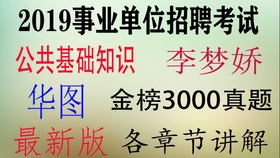 2019事业单位招聘考试

公共基础知识 李梦娇

华图 金榜3000真题

最新版 各章节讲解